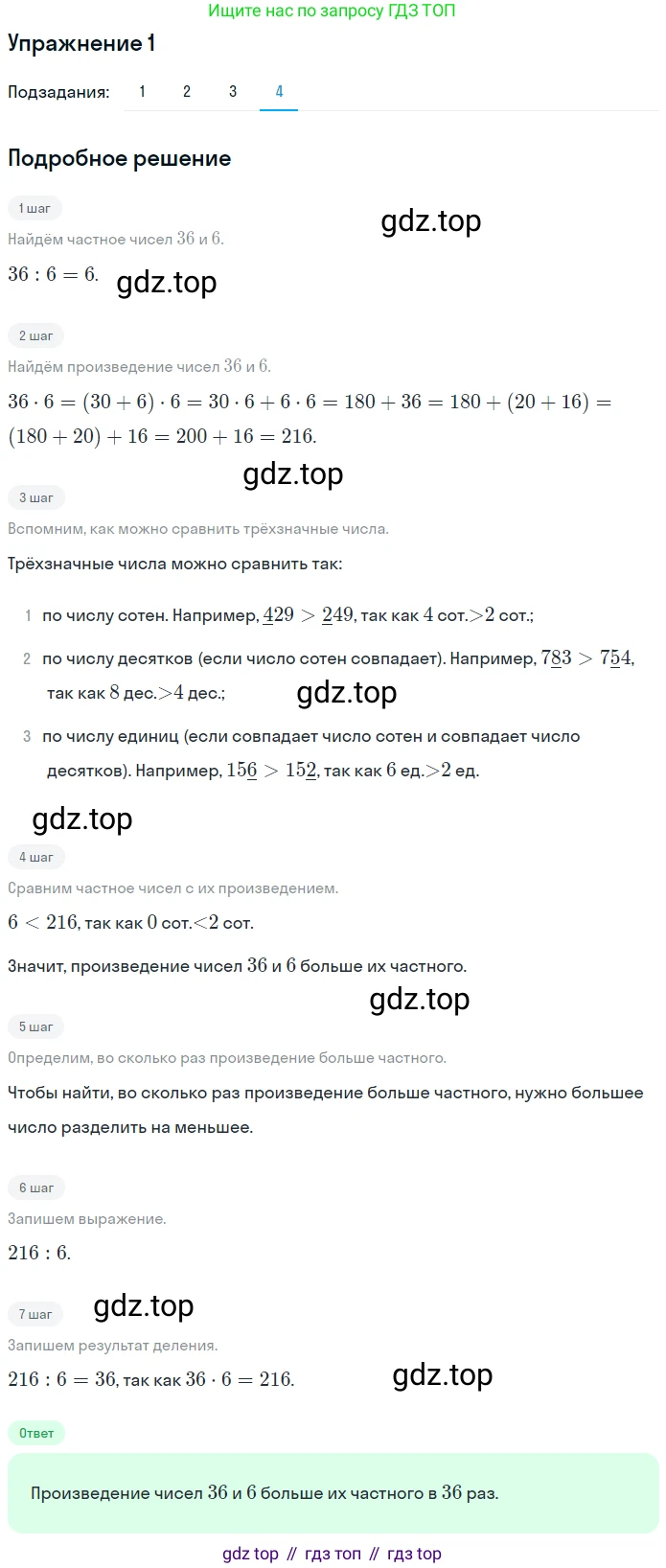 Ищите нас по запросу ГДЗ ТОП

Упражнение 1

Подзадания: 1 2 3 4

Подробное решение

1 шаг

gdz.top

Найдём частное чисел $36$ и $6$.

$36 : 6 = 6$. gdz.top

2 шаг

Найдём произведение чисел $36$ и $6$.

$36 \cdot 6 = (30 + 6) \cdot 6 = 30 \cdot 6 + 6 \cdot 6 = 180 + 36 = 180 + (20 + 16) = (180 + 20) + 16 = 200 + 16 = 216$.

gdz.top

3 шаг

Вспомним, как можно сравнить трёхзначные числа.

Трёхзначные числа можно сравнить так:

1 по числу сотен. Например, $\underline{4}29 > \underline{2}49$, так как $4$ сот.$>2$ сот.;

2 по числу десятков (если число сотен совпадает). Например, $7\underline{8}3 > 7\underline{5}4$, так как $8$ дес.$>4$ дес.; gdz.top

3 по числу единиц (если совпадает число сотен и совпадает число десятков). Например, $15\underline{6} > 15\underline{2}$, так как $6$ ед.$>2$ ед.

gdz.top

4 шаг

Сравним частное чисел с их произведением.

$6 < 216$, так как $0$ сот.$<2$ сот.

Значит, произведение чисел $36$ и $6$ больше их частного.

gdz.top

5 шаг

Определим, во сколько раз произведение больше частного.

Чтобы найти, во сколько раз произведение больше частного, нужно большее число разделить на меньшее.

6 шаг

Запишем выражение.

$216 : 6$.

7 шаг gdz.top

Запишем результат деления.

$216 : 6 = 36$, так как $36 \cdot 6 = 216$. gdz.top

Ответ

Произведение чисел $36$ и $6$ больше их частного в $36$ раз.

gdz top // гдз топ // гдз top